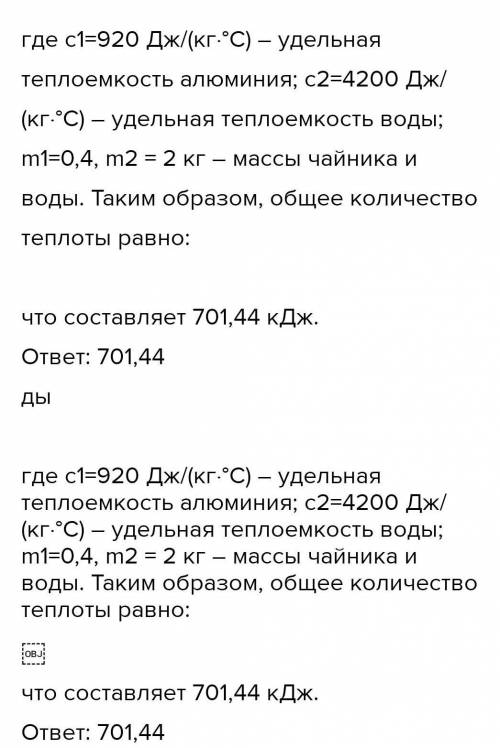 где c1=920 Дж/(кг·°С) – удельная теплоемкость алюминия; c2=4200 Дж/(кг·°С) – удельная теплоемкость воды; m1=0,4, m2 = 2 кг – массы чайника и воды. Таким образом, общее количество теплоты равно:

что составляет 701,44 кДж.

Ответ: 701,44

ды

где c1=920 Дж/(кг·°С) – удельная теплоемкость алюминия; c2=4200 Дж/(кг·°С) – удельная теплоемкость воды; m1=0,4, m2 = 2 кг – массы чайника и воды. Таким образом, общее количество теплоты равно:

OBJ

что составляет 701,44 кДж.

Ответ: 701,44